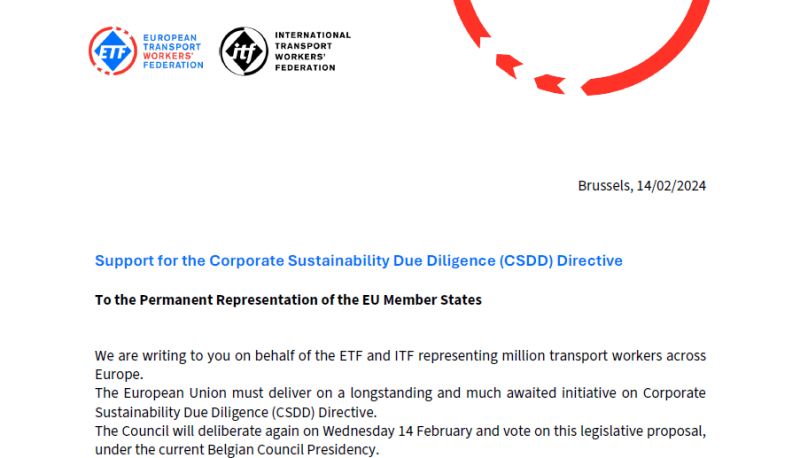 ETF
EUROPEAN
TRANSPORT
WORKERS'
FEDERATION

itf
INTERNATIONAL
TRANSPORT
WORKERS'
FEDERATION

Brussels, 14/02/2024

Support for the Corporate Sustainability Due Diligence (CSDD) Directive

To the Permanent Representation of the EU Member States

We are writing to you on behalf of the ETF and ITF representing million transport workers across Europe.

The European Union must deliver on a longstanding and much awaited initiative on Corporate Sustainability Due Diligence (CSDD) Directive.

The Council will deliberate again on Wednesday 14 February and vote on this legislative proposal, under the current Belgian Council Presidency.